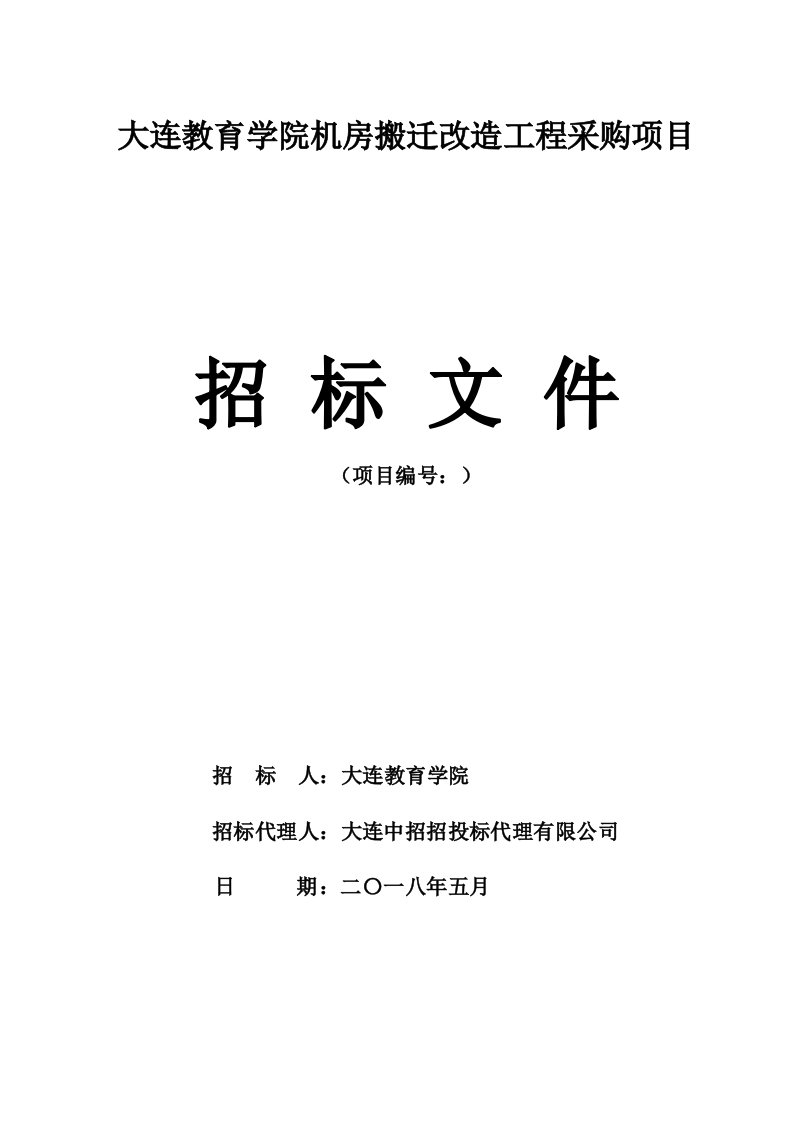 大连教育学院机房搬迁改造工程采购项目

招 标 文 件

（项目编号：）

招 标 人：大连教育学院

招标代理人：大连中招招投标代理有限公司

日 期：二〇一八年五月